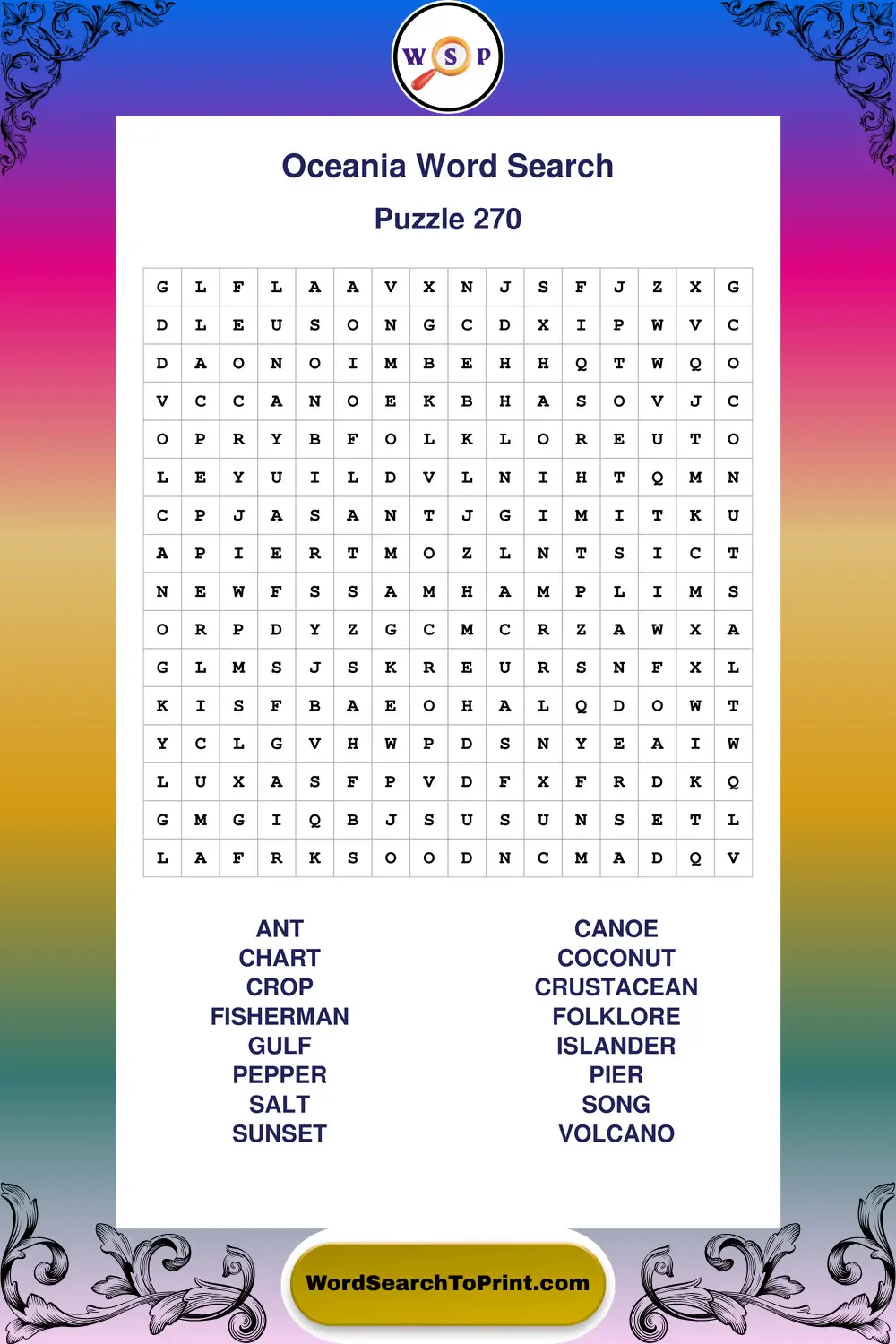 W S P

Oceania Word Search

Puzzle 270

| G | L | F | L | A | A | V | X | N | J | S | F | J | Z | X | G |
|---|---|---|---|---|---|---|---|---|---|---|---|---|---|---|---|
| D | L | E | U | S | O | N | G | C | D | X | I | P | W | V | C |
| D | A | O | N | O | I | M | B | E | H | H | Q | T | W | Q | O |
| V | C | C | A | N | O | E | K | B | H | A | S | O | V | J | C |
| O | P | R | Y | B | F | O | L | K | L | O | R | E | U | T | O |
| L | E | Y | U | I | L | D | V | L | N | I | H | T | Q | M | N |
| C | P | J | A | S | A | N | T | J | G | I | M | I | T | K | U |
| A | P | I | E | R | T | M | O | Z | L | N | T | S | I | C | T |
| N | E | W | F | S | S | A | M | H | A | M | P | L | I | M | S |
| O | R | P | D | Y | Z | G | C | M | C | R | Z | A | W | X | A |
| G | L | M | S | J | S | K | R | E | U | R | S | N | F | X | L |
| K | I | S | F | B | A | E | O | H | A | L | Q | D | O | W | T |
| Y | C | L | G | V | H | W | P | D | S | N | Y | E | A | I | W |
| L | U | X | A | S | F | P | V | D | F | X | F | R | D | K | Q |
| G | M | G | I | Q | B | J | S | U | S | U | N | S | E | T | L |
| L | A | F | R | K | S | O | O | D | N | C | M | A | D | Q | V |

ANT
CHART
CROP
FISHERMAN
GULF
PEPPER
SALT
SUNSET

CANOE
COCONUT
CRUSTACEAN
FOLKLORE
ISLANDER
PIER
SONG
VOLCANO

WordSearchToPrint.com